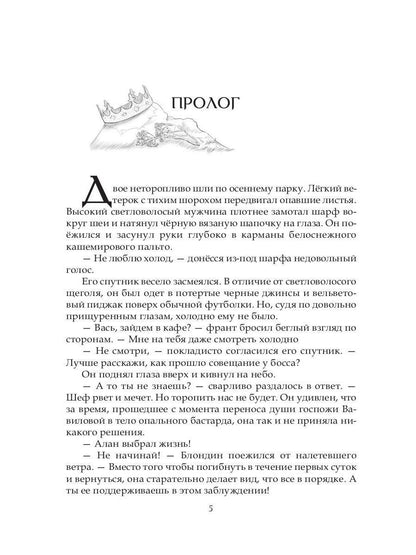 ПРОЛОГ

Двое неторопливо шли по осеннему парку. Лёгкий ветерок с тихим шорохом передвигал опавшие листья. Высокий светловолосый мужчина плотнее замотал шарф вокруг шеи и натянул чёрную вязаную шапочку на глаза. Он поёжился и засунул руки глубоко в карманы белоснежного кашемирового пальто.

— Не люблю холод, — донёсся из-под шарфа недовольный голос.

Его спутник весело засмеялся. В отличие от светловолосого щеголя, он был одет в потертые черные джинсы и вельветовый пиджак поверх обычной футболки. Но, судя по довольно прищуренным глазам, холодно ему не было.

— Вась, зайдем в кафе? — франт бросил беглый взгляд по сторонам. — Мне на тебя даже смотреть холодно

— Не смотри, — покладисто согласился его спутник. — Лучше расскажи, как прошло совещание у босса?

Он поднял глаза вверх и кивнул на небо.

— А то ты не знаешь? — сварливо раздалось в ответ. — Шеф рвет и мечет. Но торопить нас не будет. Он удивлен, что за время, прошедшее с момента переноса души госпожи Вавиловой в тело опального бастарда, она так и не приняла никакого решения.

— Алан выбрал жизнь!

— Не начинай! — Блондин поежился от налетевшего ветра. — Вместо того чтобы погибнуть в течение первых суток и вернуться, она старательно делает вид, что все в порядке. А ты ее поддерживаешь в этом заблуждении!

5